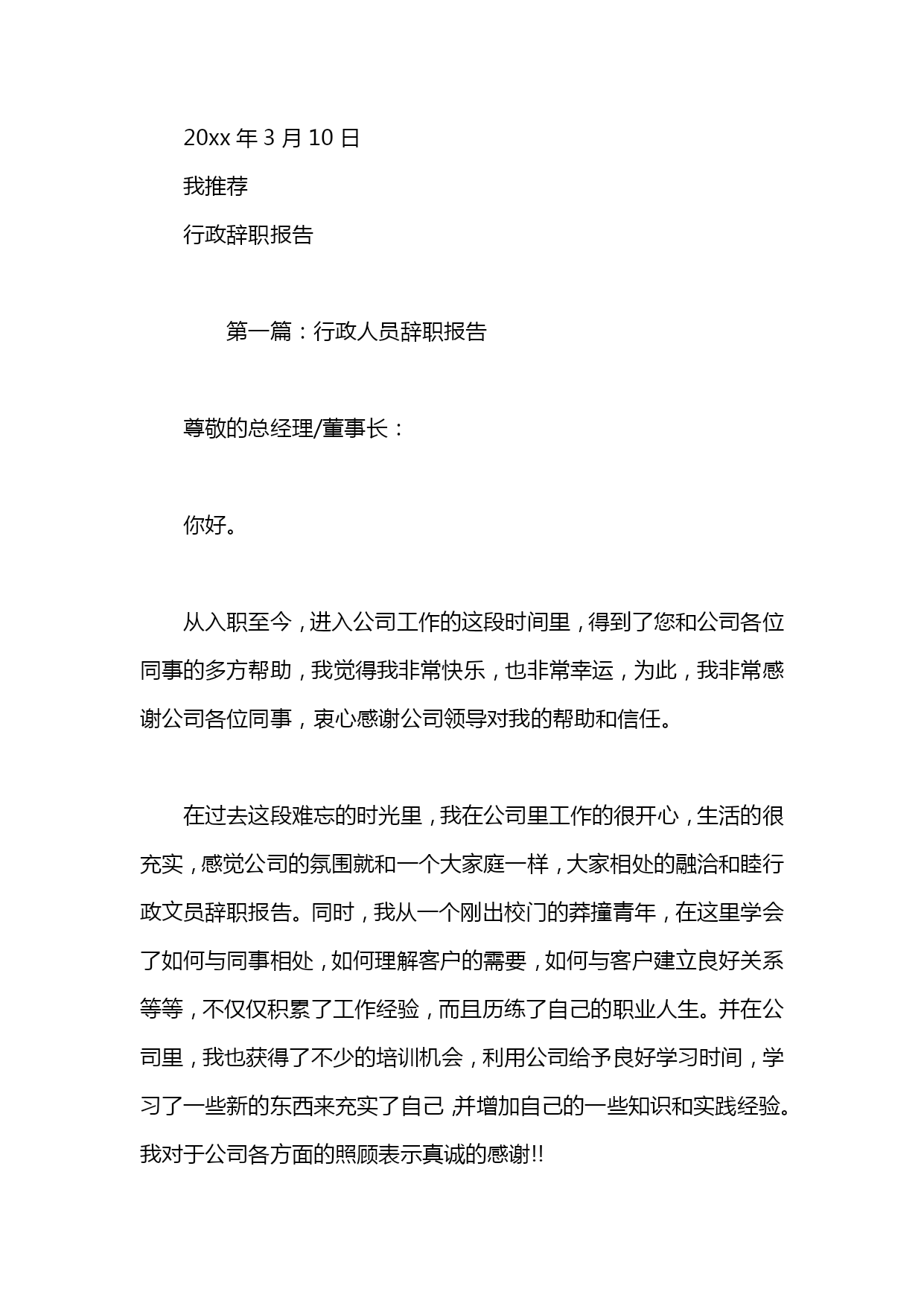 20xx 年 3 月 10 日

我推荐

行政辞职报告

第一篇：行政人员辞职报告

尊敬的总经理/董事长：

你好。

从入职至今，进入公司工作的这段时间里，得到了您和公司各位同事的多方帮助，我觉得我非常快乐，也非常幸运，为此，我非常感谢公司各位同事，衷心感谢公司领导对我的帮助和信任。

在过去这段难忘的时光里，我在公司里工作的很开心，生活的很充实，感觉公司的氛围就和一个大家庭一样，大家相处的融洽和睦行政文员辞职报告。同时，我从一个刚出校门的莽撞青年，在这里学会了如何与同事相处，如何理解客户的需要，如何与客户建立良好关系等等，不仅仅积累了工作经验，而且历练了自己的职业人生。并在公司里，我也获得了不少的培训机会，利用公司给予良好学习时间，学习了一些新的东西来充实了自己,并增加自己的一些知识和实践经验。我对于公司各方面的照顾表示真诚的感谢!!